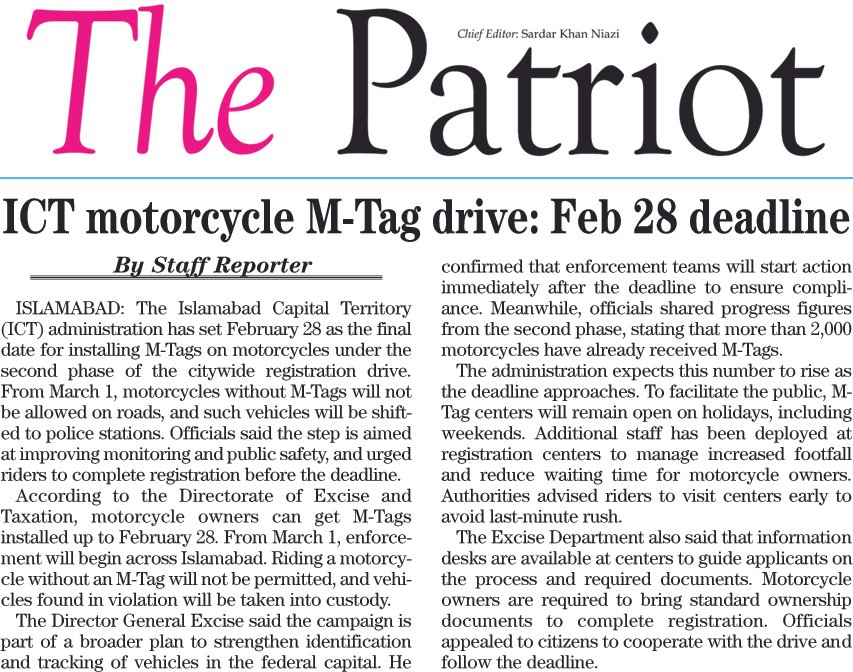 The Patriot

Chief Editor: Sardar Khan Niazi

ICT motorcycle M-Tag drive: Feb 28 deadline

By Staff Reporter

ISLAMABAD: The Islamabad Capital Territory (ICT) administration has set February 28 as the final date for installing M-Tags on motorcycles under the second phase of the citywide registration drive. From March 1, motorcycles without M-Tags will not be allowed on roads, and such vehicles will be shifted to police stations. Officials said the step is aimed at improving monitoring and public safety, and urged riders to complete registration before the deadline.

According to the Directorate of Excise and Taxation, motorcycle owners can get M-Tags installed up to February 28. From March 1, enforcement will begin across Islamabad. Riding a motorcycle without an M-Tag will not be permitted, and vehicles found in violation will be taken into custody.

The Director General Excise said the campaign is part of a broader plan to strengthen identification and tracking of vehicles in the federal capital. He confirmed that enforcement teams will start action immediately after the deadline to ensure compliance. Meanwhile, officials shared progress figures from the second phase, stating that more than 2,000 motorcycles have already received M-Tags.

The administration expects this number to rise as the deadline approaches. To facilitate the public, M-Tag centers will remain open on holidays, including weekends. Additional staff has been deployed at registration centers to manage increased footfall and reduce waiting time for motorcycle owners. Authorities advised riders to visit centers early to avoid last-minute rush.

The Excise Department also said that information desks are available at centers to guide applicants on the process and required documents. Motorcycle owners are required to bring standard ownership documents to complete registration. Officials appealed to citizens to cooperate with the drive and follow the deadline.